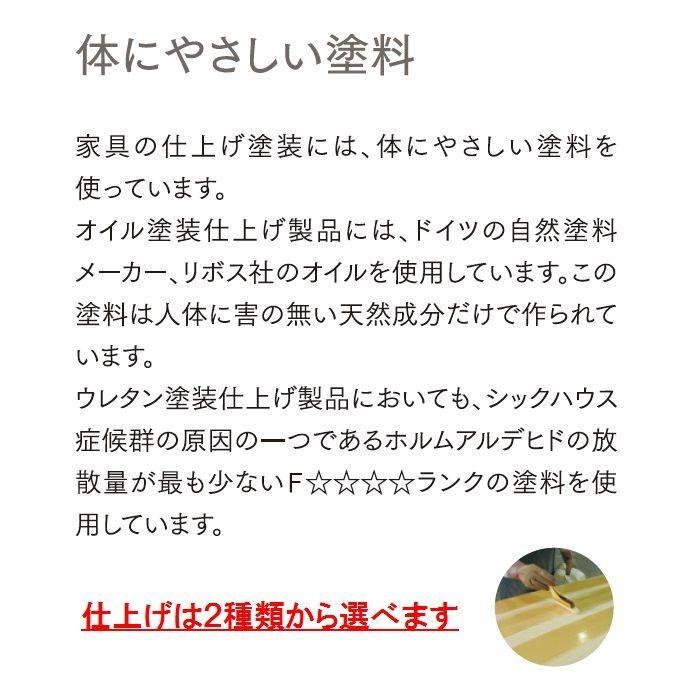 体にやさしい塗料

家具の仕上げ塗装には、体にやさしい塗料を使っています。
オイル塗装仕上げ製品には、ドイツの自然塗料メーカー、リボス社のオイルを使用しています。この塗料は人体に害の無い天然成分だけで作られています。
ウレタン塗装仕上げ製品においても、シックハウス症候群の原因の一つであるホルムアルデヒドの放散量が最も少ないF☆☆☆☆ランクの塗料を使用しています。

仕上げは2種類から選べます